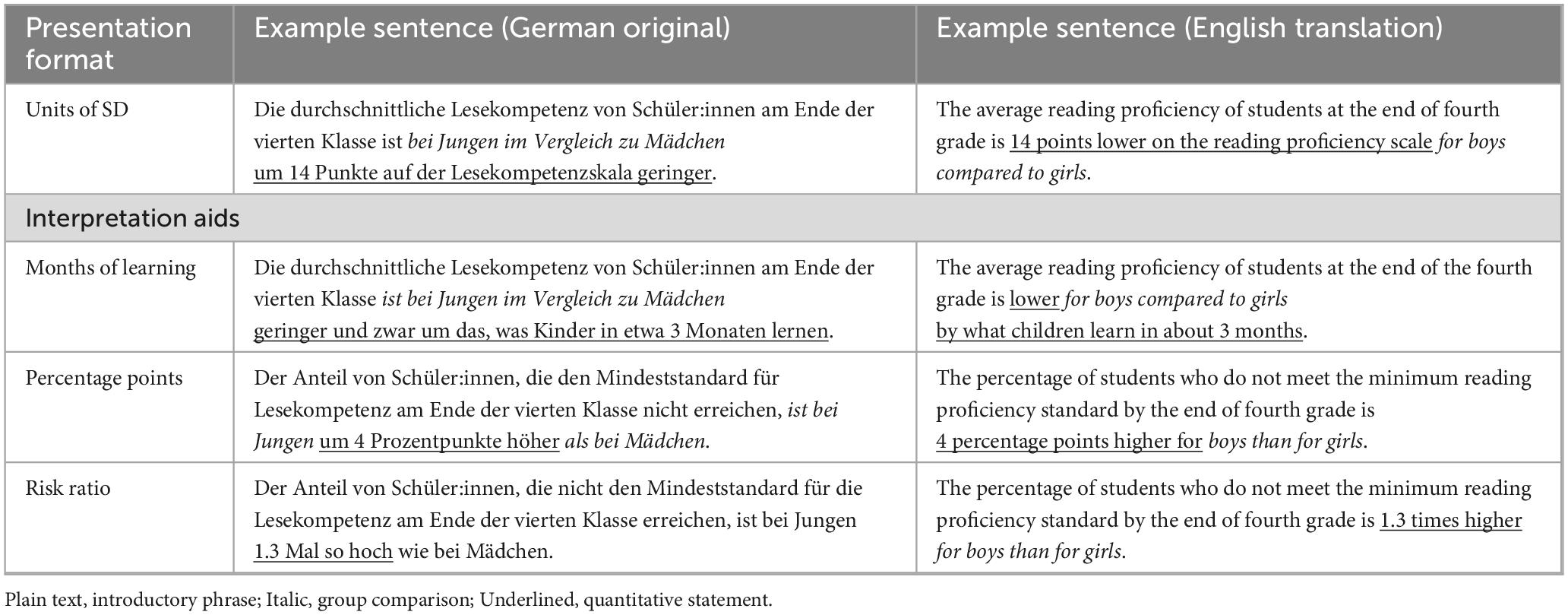 | Presentation format | Example sentence (German original) | Example sentence (English translation) |
|---|---|---|
| Units of SD | Die durchschnittliche Lesekompetenz von Schüler:innen am Ende der vierten Klasse ist bei Jungen im Vergleich zu Mädchen um 14 Punkte auf der Lesekompetenzskala geringer. | The average reading proficiency of students at the end of fourth grade is 14 points lower on the reading proficiency scale for boys compared to girls. |
| Interpretation aids | | |
| Months of learning | Die durchschnittliche Lesekompetenz von Schüler:innen am Ende der vierten Klasse ist bei Jungen im Vergleich zu Mädchen geringer und zwar um das, was Kinder in etwa 3 Monaten lernen. | The average reading proficiency of students at the end of the fourth grade is lower for boys compared to girls by what children learn in about 3 months. |
| Percentage points | Der Anteil von Schüler:innen, die den Mindeststandard für Lesekompetenz am Ende der vierten Klasse nicht erreichen, ist bei Jungen um 4 Prozentpunkte höher als bei Mädchen. | The percentage of students who do not meet the minimum reading proficiency standard by the end of fourth grade is 4 percentage points higher for boys than for girls. |
| Risk ratio | Der Anteil von Schüler:innen, die nicht den Mindeststandard für die Lesekompetenz am Ende der vierten Klasse erreichen, ist bei Jungen 1.3 Mal so hoch wie bei Mädchen. | The percentage of students who do not meet the minimum reading proficiency standard by the end of fourth grade is 1.3 times higher for boys than for girls. |

Plain text, introductory phrase; Italic, group comparison; Underlined, quantitative statement.